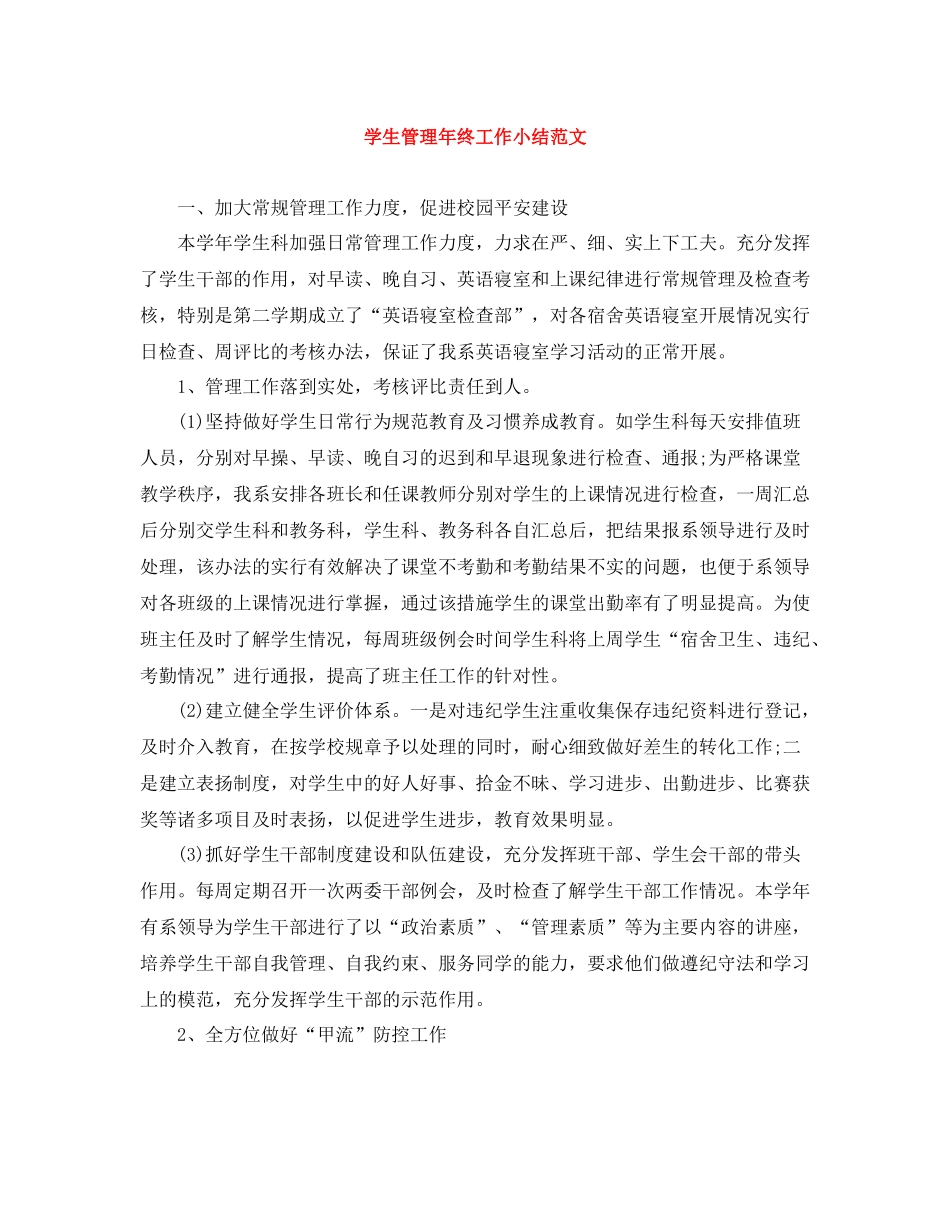 学生管理年终工作小结范文

一、加大常规管理工作力度，促进校园平安建设

本学年学生科加强日常管理工作力度，力求在严、细、实上下工夫。充分发挥了学生干部的作用，对早读、晚自习、英语寝室和上课纪律进行常规管理及检查考核，特别是第二学期成立了“英语寝室检查部”，对各宿舍英语寝室开展情况实行日检查、周评比的考核办法，保证了我系英语寝室学习活动的正常开展。

1、管理工作落到实处，考核评比责任到人。

(1)坚持做好学生日常行为规范教育及习惯养成教育。如学生科每天安排值班人员，分别对早操、早读、晚自习的迟到和早退现象进行检查、通报;为严格课堂教学秩序，我系安排各班长和任课教师分别对学生的上课情况进行检查，一周汇总后分别交学生科和教务科，学生科、教务科各自汇总后，把结果报系领导进行及时处理，该办法的实行有效解决了课堂不考勤和考勤结果不实的问题，也便于系领导对各班级的上课情况进行掌握，通过该措施学生的课堂出勤率有了明显提高。为使班主任及时了解学生情况，每周班级例会时间学生科将上周学生“宿舍卫生、违纪、考勤情况”进行通报，提高了班主任工作的针对性。

(2)建立健全学生评价体系。一是对违纪学生注重收集保存违纪资料进行登记，及时介入教育，在按学校规章予以处理的同时，耐心细致做好差生的转化工作;二是建立表扬制度，对学生中的好人好事、拾金不昧、学习进步、出勤进步、比赛获奖等诸多项目及时表扬，以促进学生进步，教育效果明显。

(3)抓好学生干部制度建设和队伍建设，充分发挥班干部、学生会干部的带头作用。每周定期召开一次两委干部例会，及时检查了解学生干部工作情况。本学年有系领导为学生干部进行了以“政治素质”、“管理素质”等为主要内容的讲座，培养学生干部自我管理、自我约束、服务同学的能力，要求他们做遵纪守法和学习上的模范，充分发挥学生干部的示范作用。

2、全方位做好“甲流”防控工作